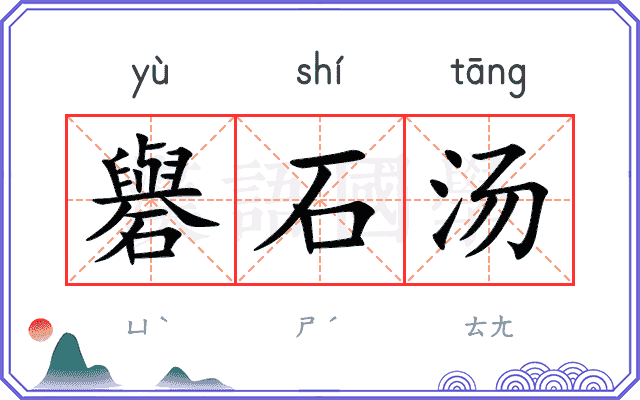 yù shí tāng

礜石汤

ㄩˋ ㄕˊ ㄊㄤ